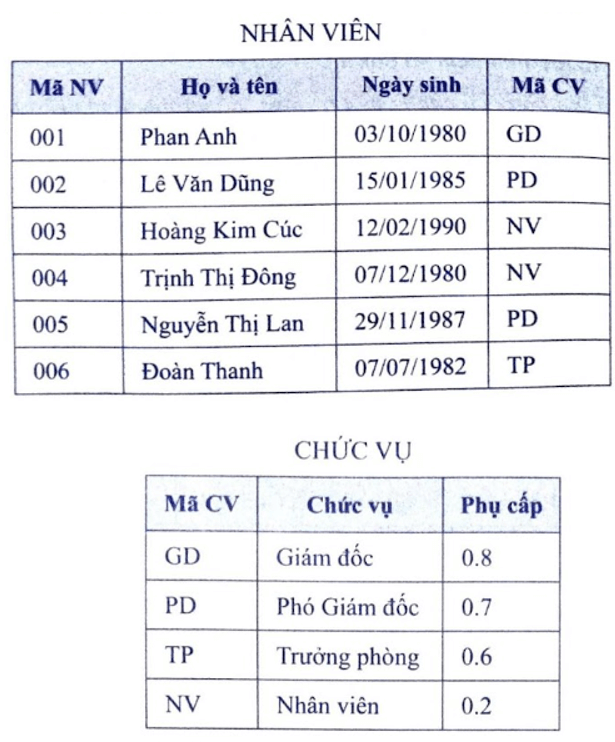 NHÂN VIÊN

| Mã NV | Họ và tên | Ngày sinh | Mã CV |
|---|---|---|---|
| 001 | Phan Anh | 03/10/1980 | GD |
| 002 | Lê Văn Dũng | 15/01/1985 | PD |
| 003 | Hoàng Kim Cúc | 12/02/1990 | NV |
| 004 | Trịnh Thị Đông | 07/12/1980 | NV |
| 005 | Nguyễn Thị Lan | 29/11/1987 | PD |
| 006 | Đoàn Thanh | 07/07/1982 | TP |

CHỨC VỤ

| Mã CV | Chức vụ | Phụ cấp |
|---|---|---|
| GD | Giám đốc | 0.8 |
| PD | Phó Giám đốc | 0.7 |
| TP | Trưởng phòng | 0.6 |
| NV | Nhân viên | 0.2 |